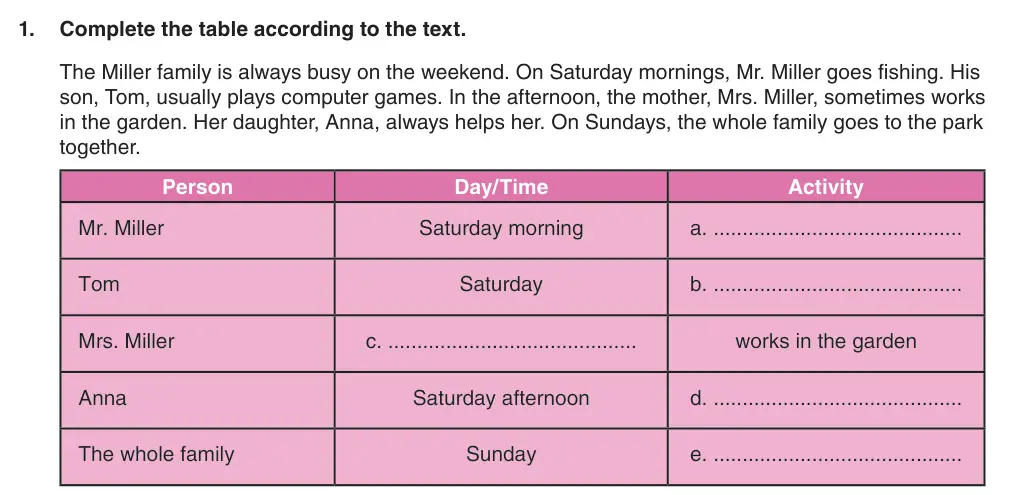 1. Complete the table according to the text.

The Miller family is always busy on the weekend. On Saturday mornings, Mr. Miller goes fishing. His son, Tom, usually plays computer games. In the afternoon, the mother, Mrs. Miller, sometimes works in the garden. Her daughter, Anna, always helps her. On Sundays, the whole family goes to the park together.

| Person | Day/Time | Activity |
|---|---|---|
| Mr. Miller | Saturday morning | a. ____ |
| Tom | Saturday | b. ____ |
| Mrs. Miller | c. ____ | works in the garden |
| Anna | Saturday afternoon | d. ____ |
| The whole family | Sunday | e. ____ |